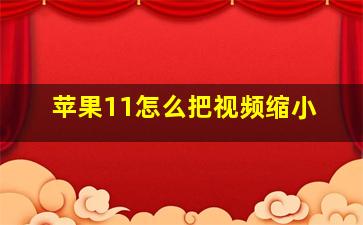 苹果11怎么把视频缩小